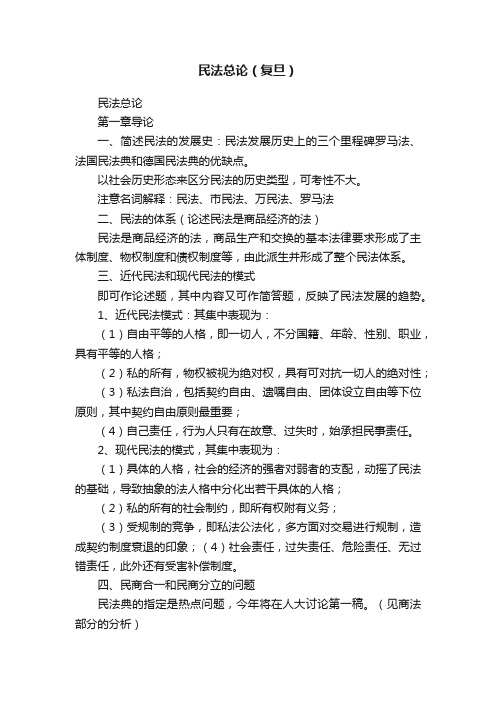 民法总论（复旦）

民法总论

第一章导论

一、简述民法的发展史：民法发展历史上的三个里程碑罗马法、法国民法典和德国民法典的优缺点。

以社会历史形态来区分民法的历史类型，可考性不大。

注意名词解释：民法、市民法、万民法、罗马法

二、民法的体系（论述民法是商品经济的法）

民法是商品经济的法，商品生产和交换的基本法律要求形成了主体制度、物权制度和债权制度等，由此派生并形成了整个民法体系。

三、近代民法和现代民法的模式

即可作论述题，其中内容又可作简答题，反映了民法发展的趋势。

1、近代民法模式：其集中表现为：

（1）自由平等的人格，即一切人，不分国籍、年龄、性别、职业，具有平等的人格；

（2）私的所有，物权被视为绝对权，具有可对抗一切人的绝对性；

（3）私法自治，包括契约自由、遗嘱自由、团体设立自由等下位原则，其中契约自由原则最重要；

（4）自己责任，行为人只有在故意、过失时，始承担民事责任。

2、现代民法的模式，其集中表现为：

（1）具体的人格，社会的经济的强者对弱者的支配，动摇了民法的基础，导致抽象的法人格中分化出若干具体的人格；

（2）私的所有的社会制约，即所有权附有义务；

（3）受规制的竞争，即私法公法化，多方面对交易进行规制，造成契约制度衰退的印象；（4）社会责任，过失责任、危险责任、无过错责任，此外还有受害补偿制度。

四、民商合一和民商分立的问题

民法典的指定是热点问题，今年将在人大讨论第一稿。（见商法部分的分析）